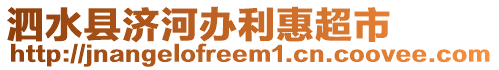 泗水县济河办利惠超市
http://jnangelofreem1.cn.coovee.com